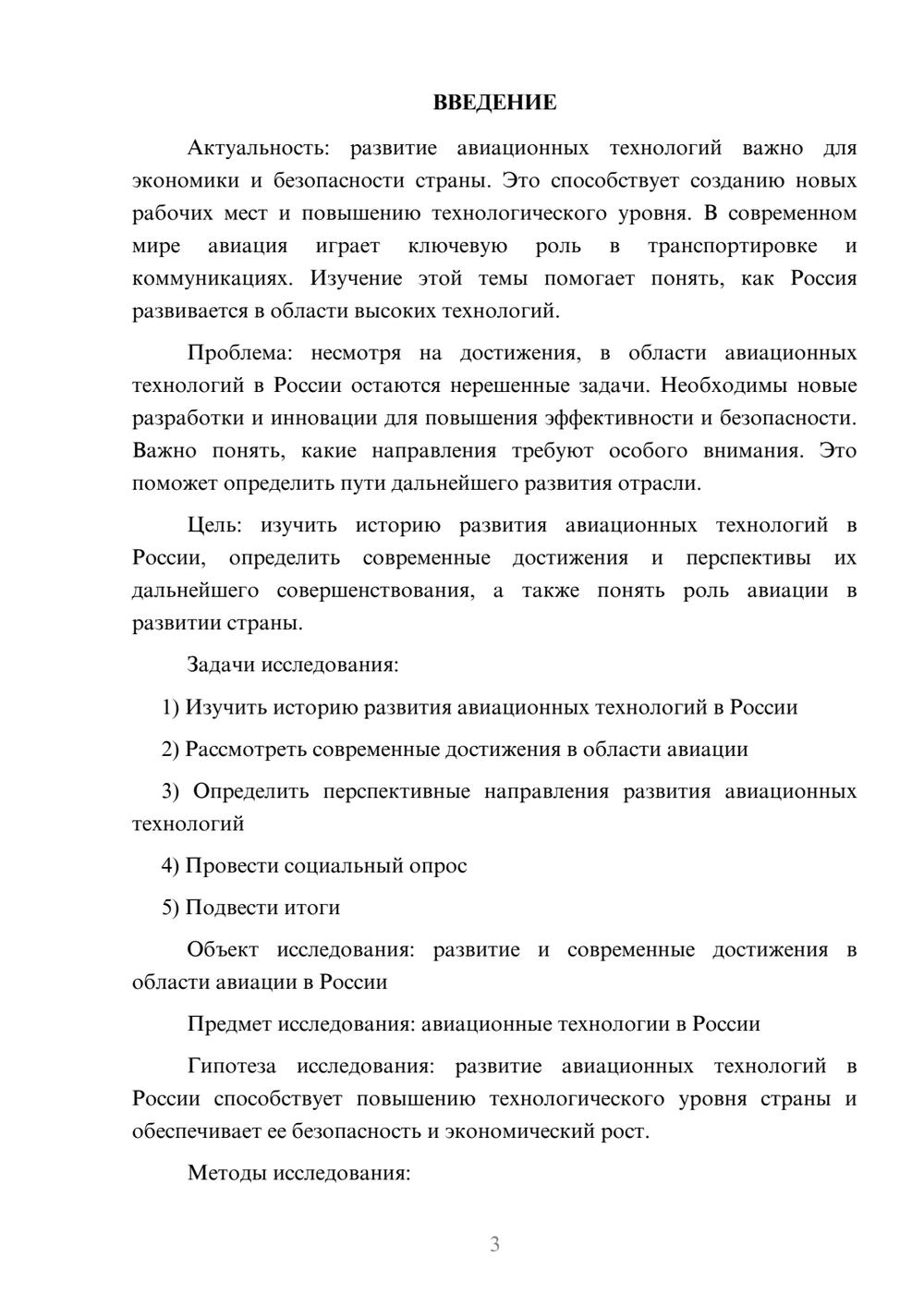 ВВЕДЕНИЕ

Актуальность: развитие авиационных технологий важно для экономики и безопасности страны. Это способствует созданию новых рабочих мест и повышению технологического уровня. В современном мире авиация играет ключевую роль в транспортировке и коммуникациях. Изучение этой темы помогает понять, как Россия развивается в области высоких технологий.

Проблема: несмотря на достижения, в области авиационных технологий в России остаются нерешенные задачи. Необходимы новые разработки и инновации для повышения эффективности и безопасности. Важно понять, какие направления требуют особого внимания. Это поможет определить пути дальнейшего развития отрасли.

Цель: изучить историю развития авиационных технологий в России, определить современные достижения и перспективы их дальнейшего совершенствования, а также понять роль авиации в развитии страны.

Задачи исследования:

1) Изучить историю развития авиационных технологий в России

2) Рассмотреть современные достижения в области авиации

3) Определить перспективные направления развития авиационных технологий

4) Провести социальный опрос

5) Подвести итоги

Объект исследования: развитие и современные достижения в области авиации в России

Предмет исследования: авиационные технологии в России

Гипотеза исследования: развитие авиационных технологий в России способствует повышению технологического уровня страны и обеспечивает ее безопасность и экономический рост.

Методы исследования:

3